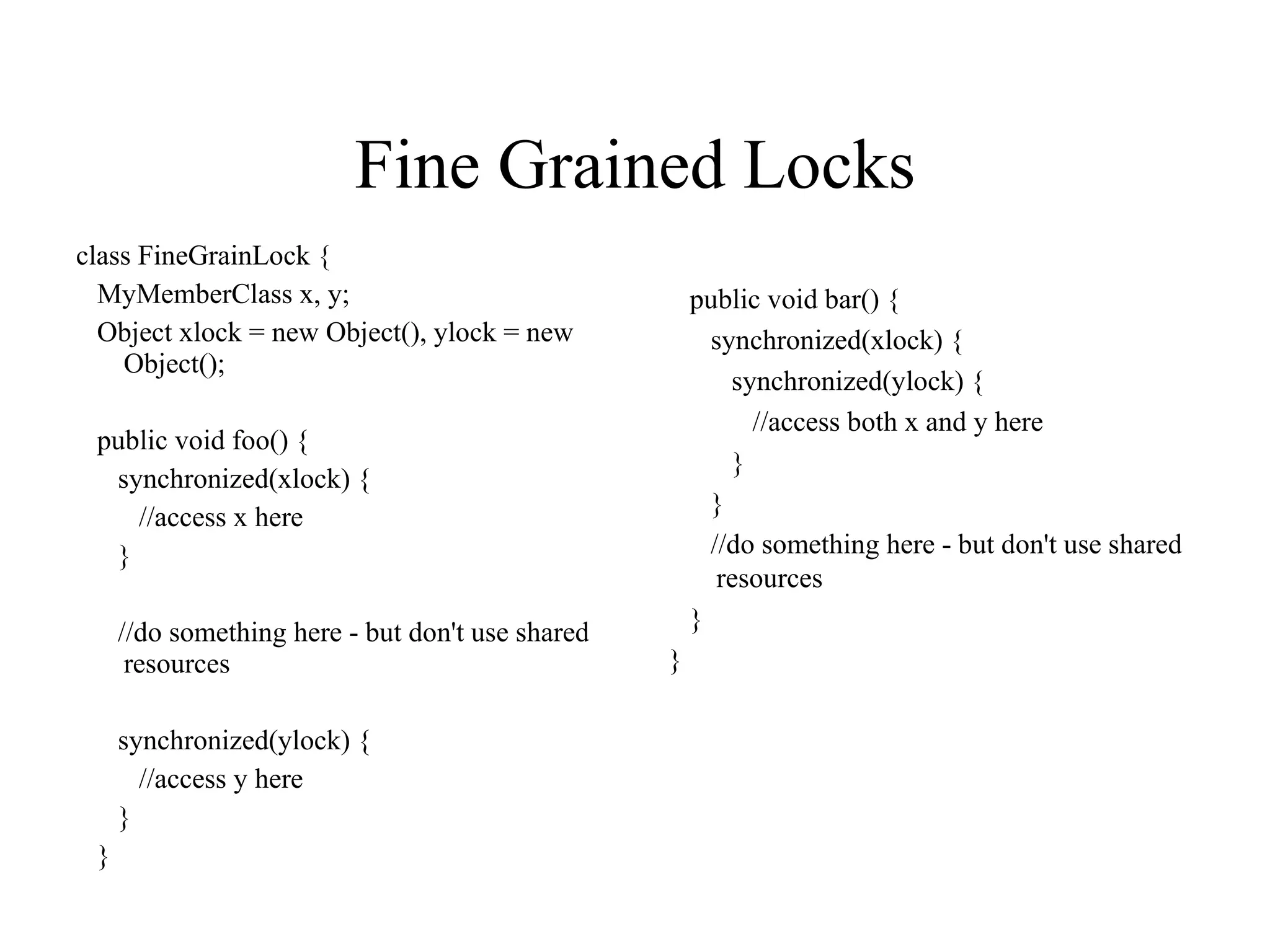 Fine Grained Locks

class FineGrainLock {
MyMemberClass x, y;
Object xlock = new Object(), ylock = new Object();

public void foo() {
synchronized(xlock) {
//access x here
}

//do something here - but don't use shared resources

synchronized(ylock) {
//access y here
}
}

public void bar() {
synchronized(xlock) {
synchronized(ylock) {
//access both x and y here
}
}
//do something here - but don't use shared resources
}
}